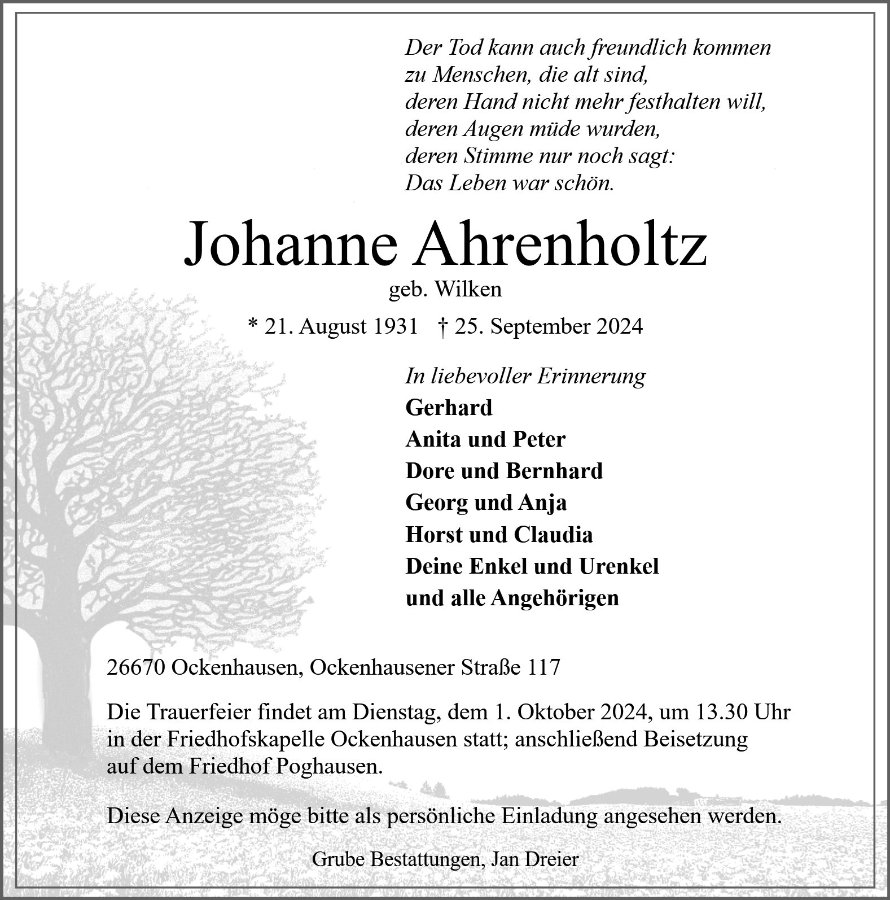 Der Tod kann auch freundlich kommen
zu Menschen, die alt sind,
deren Hand nicht mehr festhalten will,
deren Augen müde wurden,
deren Stimme nur noch sagt:
Das Leben war schön.

Johanne Ahrenholtz

geb. Wilken

* 21. August 1931 † 25. September 2024

In liebevoller Erinnerung
Gerhard
Anita und Peter
Dore und Bernhard
Georg und Anja
Horst und Claudia
Deine Enkel und Urenkel
und alle Angehörigen

26670 Ockenhausen, Ockenhausener Straße 117

Die Trauerfeier findet am Dienstag, dem 1. Oktober 2024, um 13.30 Uhr in der Friedhofskapelle Ockenhausen statt; anschließend Beisetzung auf dem Friedhof Poghausen.

Diese Anzeige möge bitte als persönliche Einladung angesehen werden.

Grube Bestattungen, Jan Dreier